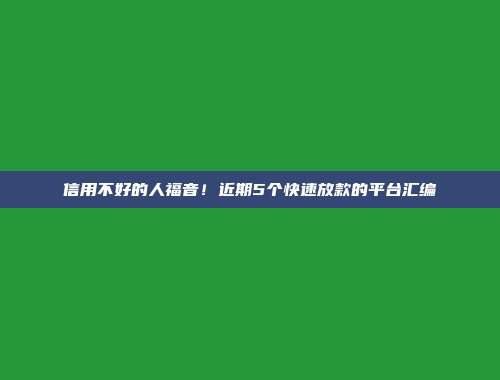 信用不好的人福音！近期5个快速放款的平台汇编